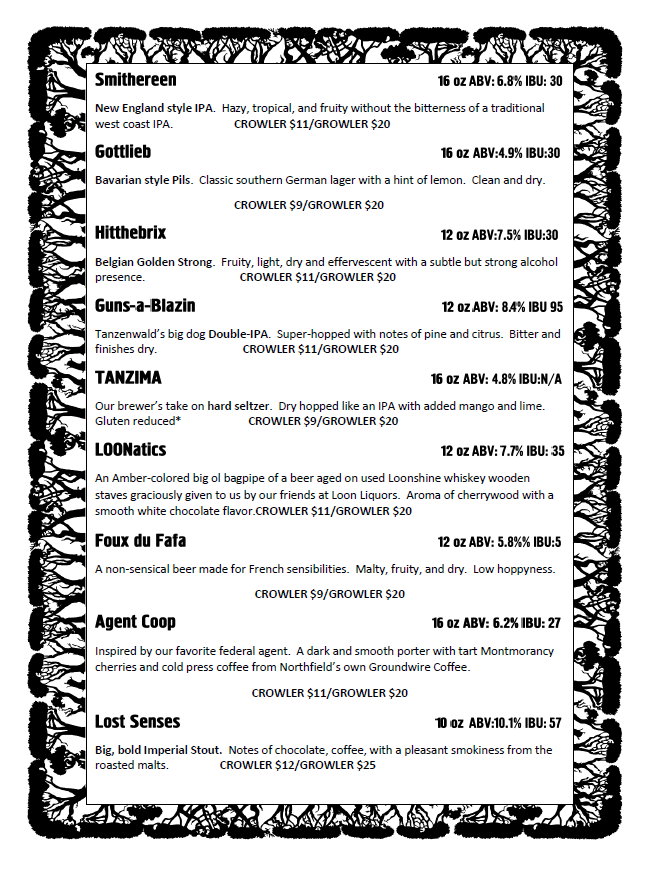 Smithereen 16 oz ABV: 6.8% IBU: 30

New England style IPA. Hazy, tropical, and fruity without the bitterness of a traditional west coast IPA. CROWLER $11/GROWLER $20

Gottlieb 16 oz ABV:4.9% IBU:30

Bavarian style Pils. Classic southern German lager with a hint of lemon. Clean and dry.

CROWLER $9/GROWLER $20

Hitthebrix 12 oz ABV:7.5% IBU:30

Belgian Golden Strong. Fruity, light, dry and effervescent with a subtle but strong alcohol presence. CROWLER $11/GROWLER $20

Guns-a-Blazin 12 oz ABV: 8.4% IBU 95

Tanzenwald's big dog Double-IPA. Super-hopped with notes of pine and citrus. Bitter and finishes dry. CROWLER $11/GROWLER $20

TANZIMA 16 oz ABV: 4.8% IBU:N/A

Our brewer's take on hard seltzer. Dry hopped like an IPA with added mango and lime. Gluten reduced* CROWLER $9/GROWLER $20

LOONatics 12 oz ABV: 7.7% IBU: 35

An Amber-colored big ol bagpipe of a beer aged on used Loonshine whiskey wooden staves graciously given to us by our friends at Loon Liquors. Aroma of cherrywood with a smooth white chocolate flavor.CROWLER $11/GROWLER $20

Foux du Fafa 12 oz ABV: 5.8%% IBU:5

A non-sensical beer made for French sensibilities. Malty, fruity, and dry. Low hoppyness.

CROWLER $9/GROWLER $20

Agent Coop 16 oz ABV: 6.2% IBU: 27

Inspired by our favorite federal agent. A dark and smooth porter with tart Montmorancy cherries and cold press coffee from Northfield's own Groundwire Coffee.

CROWLER $11/GROWLER $20

Lost Senses 10 oz ABV:10.1% IBU: 57

Big, bold Imperial Stout. Notes of chocolate, coffee, with a pleasant smokiness from the roasted malts. CROWLER $12/GROWLER $25